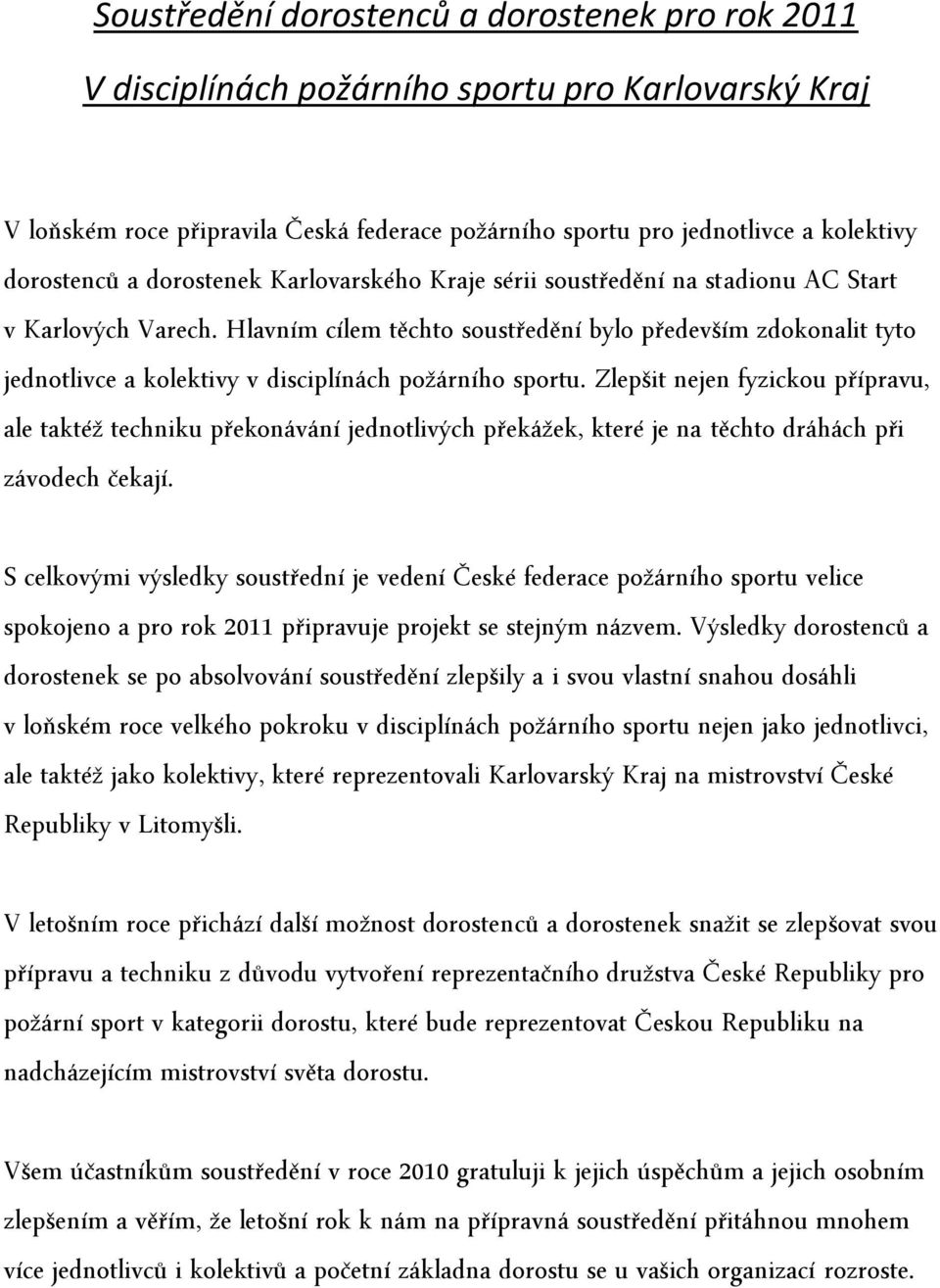 Soustředění dorostenců a dorostenek pro rok 2011

V disciplínách požárního sportu pro Karlovarský Kraj

V loňském roce připravila Česká federace požárního sportu pro jednotlivce a kolektivy dorostenců a dorostenek Karlovarského Kraje sérii soustředění na stadionu AC Start v Karlových Varech. Hlavním cílem těchto soustředění bylo především zdokonalit tyto jednotlivce a kolektivy v disciplínách požárního sportu. Zlepšit nejen fyzickou přípravu, ale taktéž techniku překonávání jednotlivých překážek, které je na těchto dráhách při závodech čekají.

S celkovými výsledky soustřední je vedení České federace požárního sportu velice spokojeno a pro rok 2011 připravuje projekt se stejným názvem. Výsledky dorostenců a dorostenek se po absolvování soustředění zlepšily a i svou vlastní snahou dosáhli v loňském roce velkého pokroku v disciplínách požárního sportu nejen jako jednotlivci, ale taktéž jako kolektivy, které reprezentovali Karlovarský Kraj na mistrovství České Republiky v Litomyšli.

V letošním roce přichází další možnost dorostenců a dorostenek snažit se zlepšovat svou přípravu a techniku z důvodu vytvoření reprezentačního družstva České Republiky pro požární sport v kategorii dorostu, které bude reprezentovat Českou Republiku na nadcházejícím mistrovství světa dorostu.

Všem účastníkům soustředění v roce 2010 gratuluji k jejich úspěchům a jejich osobním zlepšením a věřím, že letošní rok k nám na přípravná soustředění přitáhnou mnohem více jednotlivců i kolektivů a početní základna dorostu se u vašich organizací rozroste.